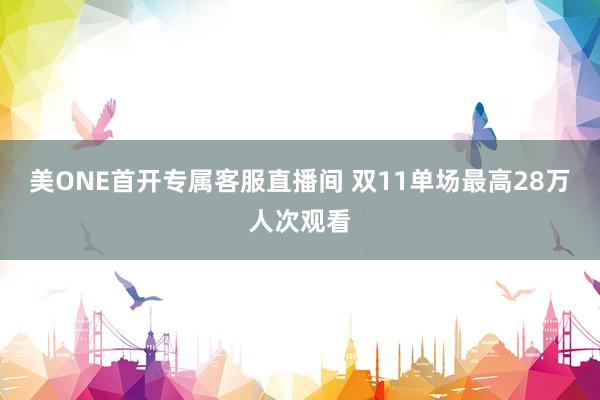 美ONE首开专属客服直播间 双11单场最高28万人次观看